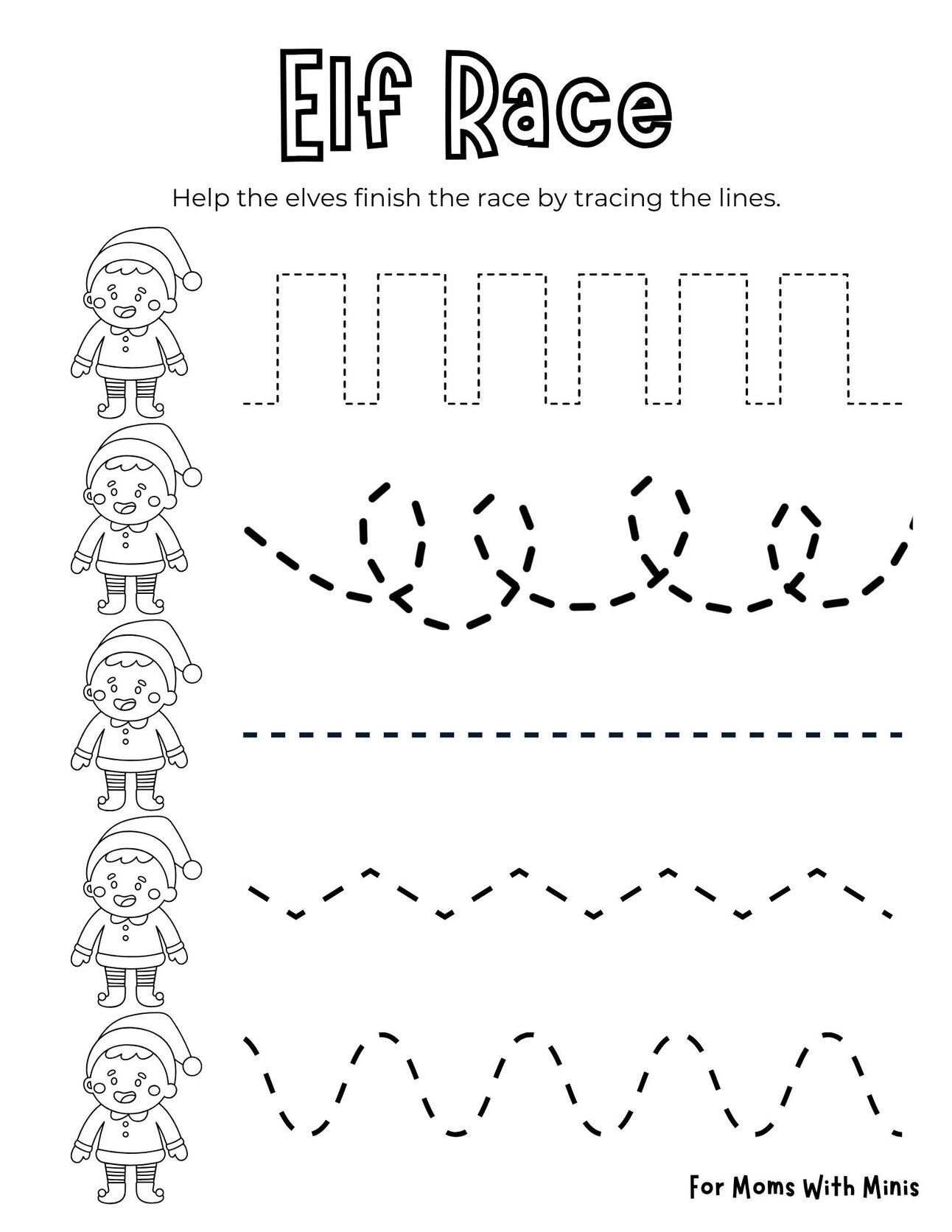 Elf Race

Help the elves finish the race by tracing the lines.

For Moms With Minis